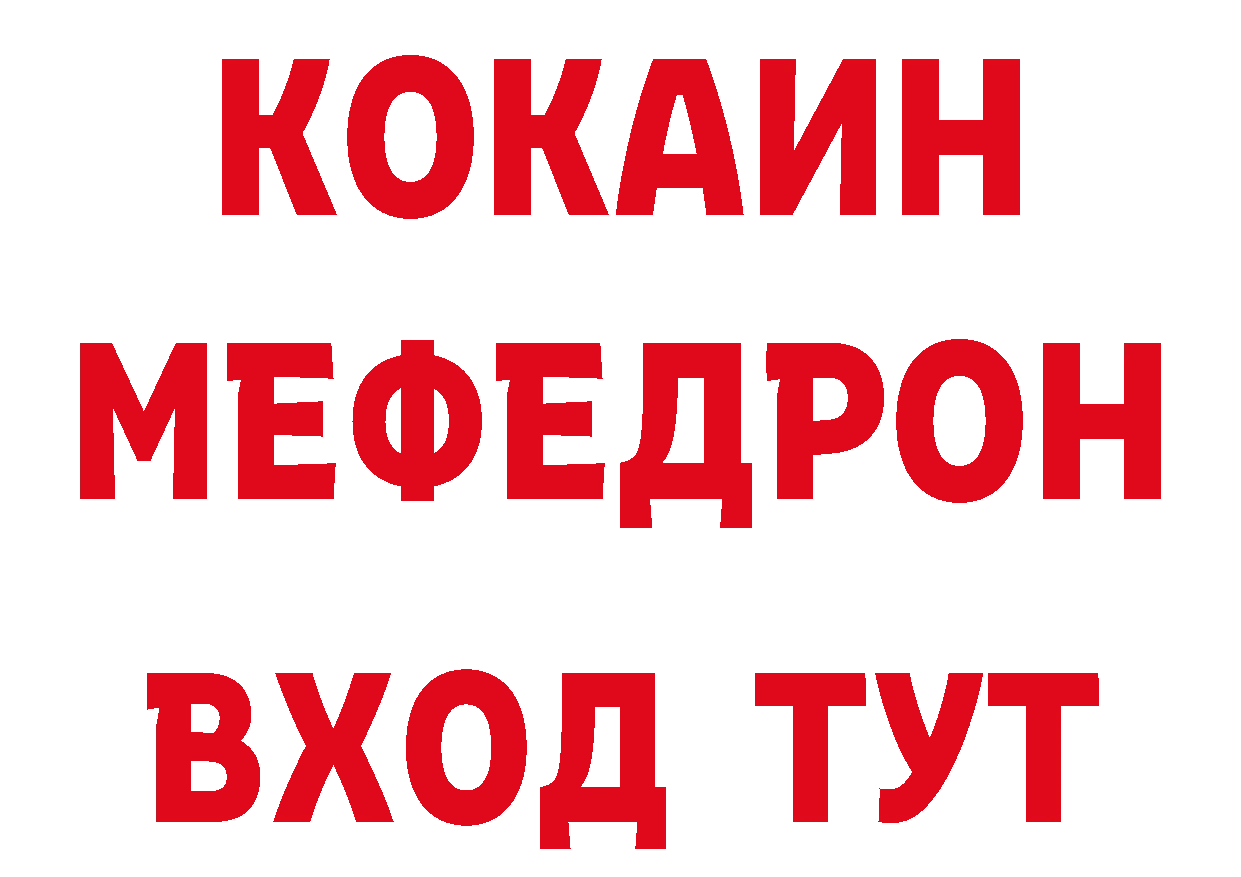 КОКАИН
МЕФЕДРОН
ВХОД ТУТ